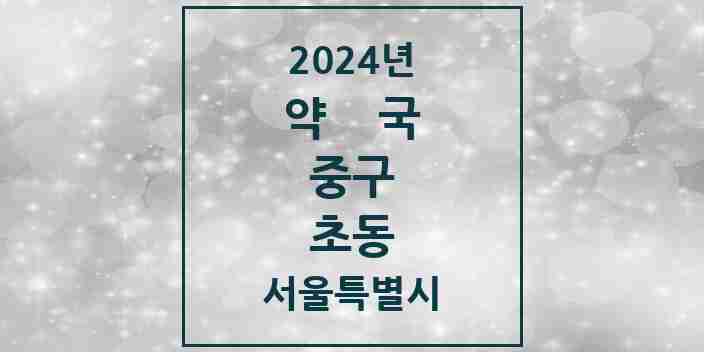 2024년

약 국

중구

초동

서울특별시